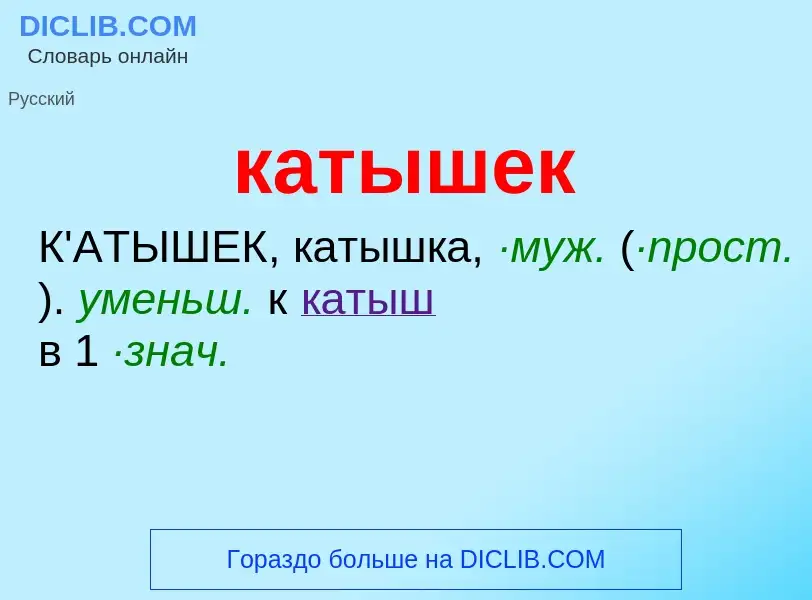 DICLIB.COM
Словарь онлайн

Русский

катышек

К'АТЫШЕК, катышка, ·муж. (·прост. ). уменьш. к катыш в 1 ·знач.

Гораздо больше на DICLIB.COM